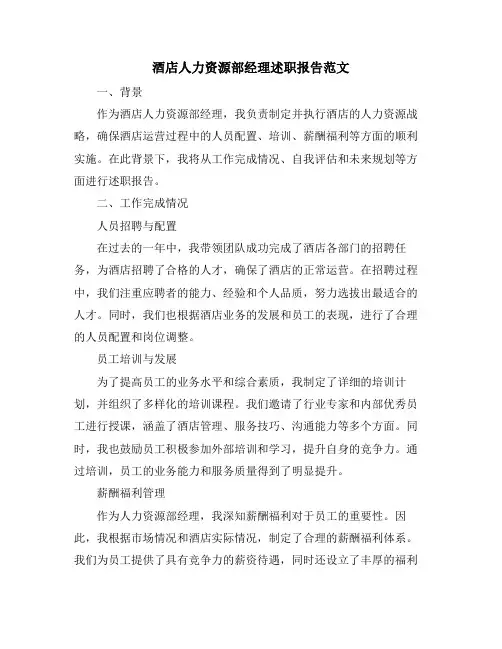 酒店人力资源部经理述职报告范文

一、背景

作为酒店人力资源部经理，我负责制定并执行酒店的人力资源战略，确保酒店运营过程中的人员配置、培训、薪酬福利等方面的顺利实施。在此背景下，我将从工作完成情况、自我评估和未来规划等方面进行述职报告。

二、工作完成情况

人员招聘与配置

在过去的一年中，我带领团队成功完成了酒店各部门的招聘任务，为酒店招聘了合格的人才，确保了酒店的正常运营。在招聘过程中，我们注重应聘者的能力、经验和个人品质，努力选拔出最适合的人才。同时，我们也根据酒店业务的发展和员工的表现，进行了合理的人员配置和岗位调整。

员工培训与发展

为了提高员工的业务水平和综合素质，我制定了详细的培训计划，并组织了多样化的培训课程。我们邀请了行业专家和内部优秀员工进行授课，涵盖了酒店管理、服务技巧、沟通能力等多个方面。同时，我也鼓励员工积极参加外部培训和学习，提升自身的竞争力。通过培训，员工的业务能力和服务质量得到了明显提升。

薪酬福利管理

作为人力资源部经理，我深知薪酬福利对于员工的重要性。因此，我根据市场情况和酒店实际情况，制定了合理的薪酬福利体系。我们为员工提供了具有竞争力的薪资待遇，同时还设立了丰厚的福利